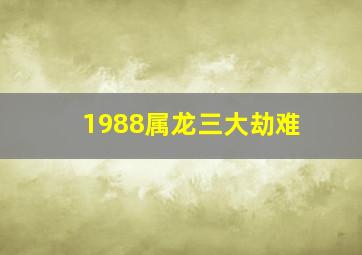 1988属龙三大劫难